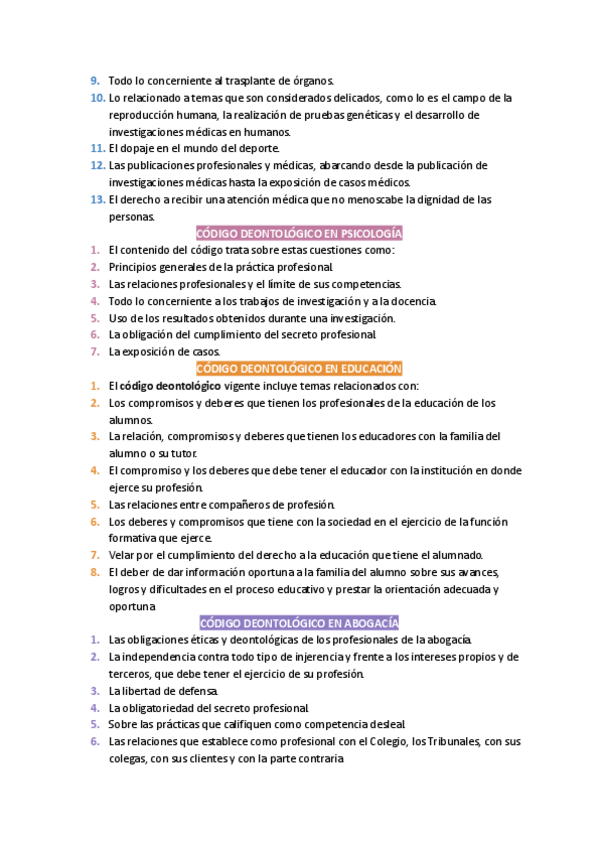 9. Todo lo concerniente al trasplante de órganos.
10. Lo relacionado a temas que son considerados delicados, como lo es el campo de la reproducción humana, la realización de pruebas genéticas y el desarrollo de investigaciones médicas en humanos.
11. El dopaje en el mundo del deporte.
12. Las publicaciones profesionales y médicas, abarcando desde la publicación de investigaciones médicas hasta la exposición de casos médicos.
13. El derecho a recibir una atención médica que no menoscabe la dignidad de las personas.

CÓDIGO DEONTOLÓGICO EN PSICOLOGÍA

1. El contenido del código trata sobre estas cuestiones como:
2. Principios generales de la práctica profesional.
3. Las relaciones profesionales y el límite de sus competencias.
4. Todo lo concerniente a los trabajos de investigación y a la docencia.
5. Uso de los resultados obtenidos durante una investigación.
6. La obligación del cumplimiento del secreto profesional.
7. La exposición de casos.

CÓDIGO DEONTOLÓGICO EN EDUCACIÓN

1. El código deontológico vigente incluye temas relacionados con:
2. Los compromisos y deberes que tienen los profesionales de la educación de los alumnos.
3. La relación, compromisos y deberes que tienen los educadores con la familia del alumno o su tutor.
4. El compromiso y los deberes que debe tener el educador con la institución en donde ejerce su profesión.
5. Las relaciones entre compañeros de profesión.
6. Los deberes y compromisos que tiene con la sociedad en el ejercicio de la función formativa que ejerce.
7. Velar por el cumplimiento del derecho a la educación que tiene el alumnado.
8. El deber de dar información oportuna a la familia del alumno sobre sus avances, logros y dificultades en el proceso educativo y prestar la orientación adecuada y oportuna

CÓDIGO DEONTOLÓGICO EN ABOGACÍA

1. Las obligaciones éticas y deontológicas de los profesionales de la abogacía.
2. La independencia contra todo tipo de injerencia y frente a los intereses propios y de terceros, que debe tener el ejercicio de su profesión.
3. La libertad de defensa.
4. La obligatoriedad del secreto profesional.
5. Sobre las prácticas que califiquen como competencia desleal.
6. Las relaciones que establece como profesional con el Colegio, los Tribunales, con sus colegas, con sus clientes y con la parte contraria